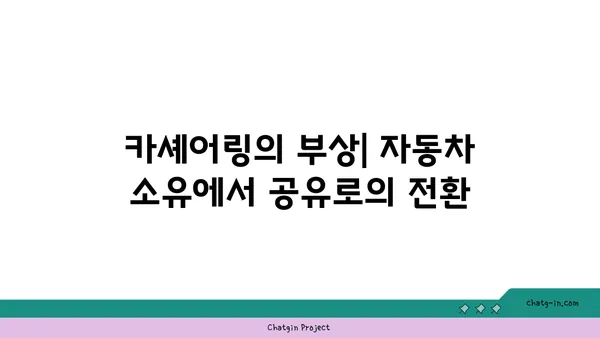 카셰어링의 부상| 자동차 소유에서 공유로의 전환

chatg-in.com

Chatgin Project